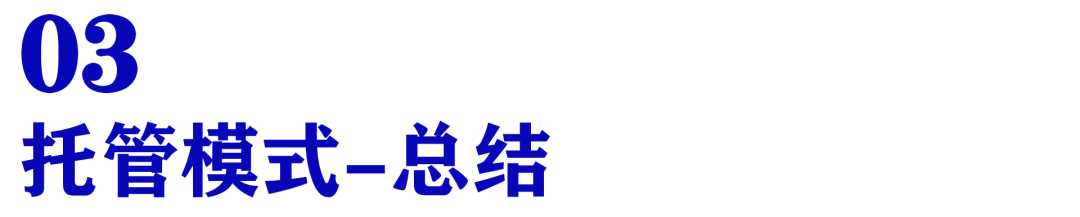 03
托管模式–总结